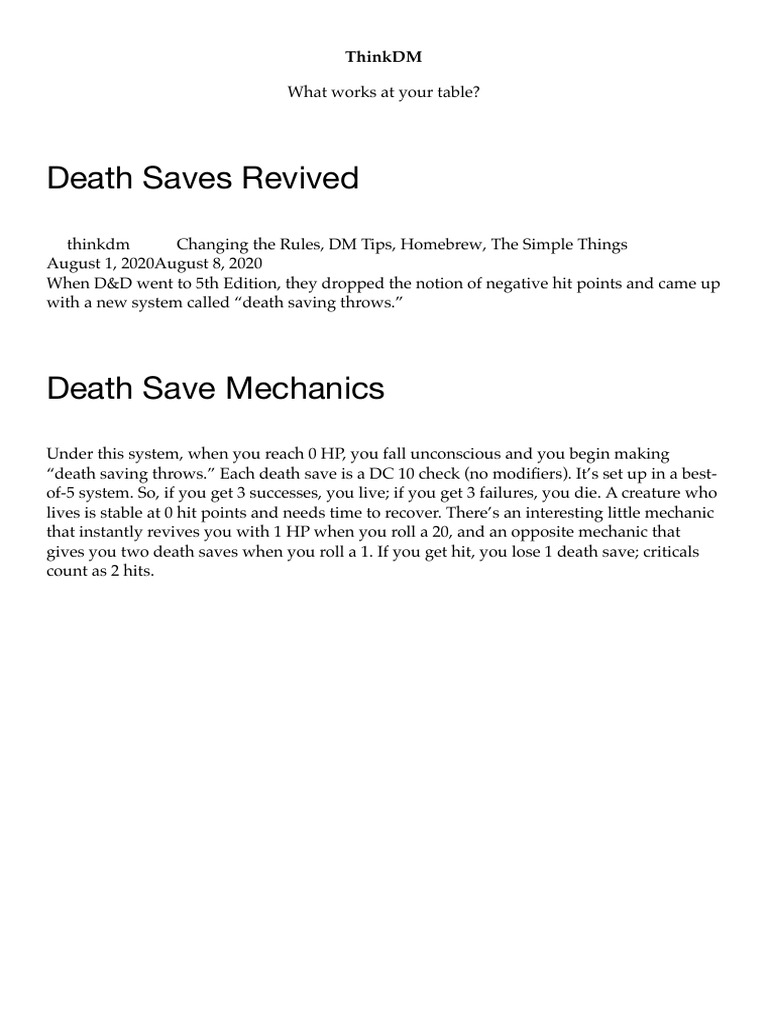 ThinkDM

What works at your table?

Death Saves Revived

thinkdm Changing the Rules, DM Tips, Homebrew, The Simple Things
August 1, 2020August 8, 2020
When D&D went to 5th Edition, they dropped the notion of negative hit points and came up with a new system called “death saving throws.”

Death Save Mechanics

Under this system, when you reach 0 HP, you fall unconscious and you begin making “death saving throws.” Each death save is a DC 10 check (no modifiers). It’s set up in a best-of-5 system. So, if you get 3 successes, you live; if you get 3 failures, you die. A creature who lives is stable at 0 hit points and needs time to recover. There’s an interesting little mechanic that instantly revives you with 1 HP when you roll a 20, and an opposite mechanic that gives you two death saves when you roll a 1. If you get hit, you lose 1 death save; criticals count as 2 hits.